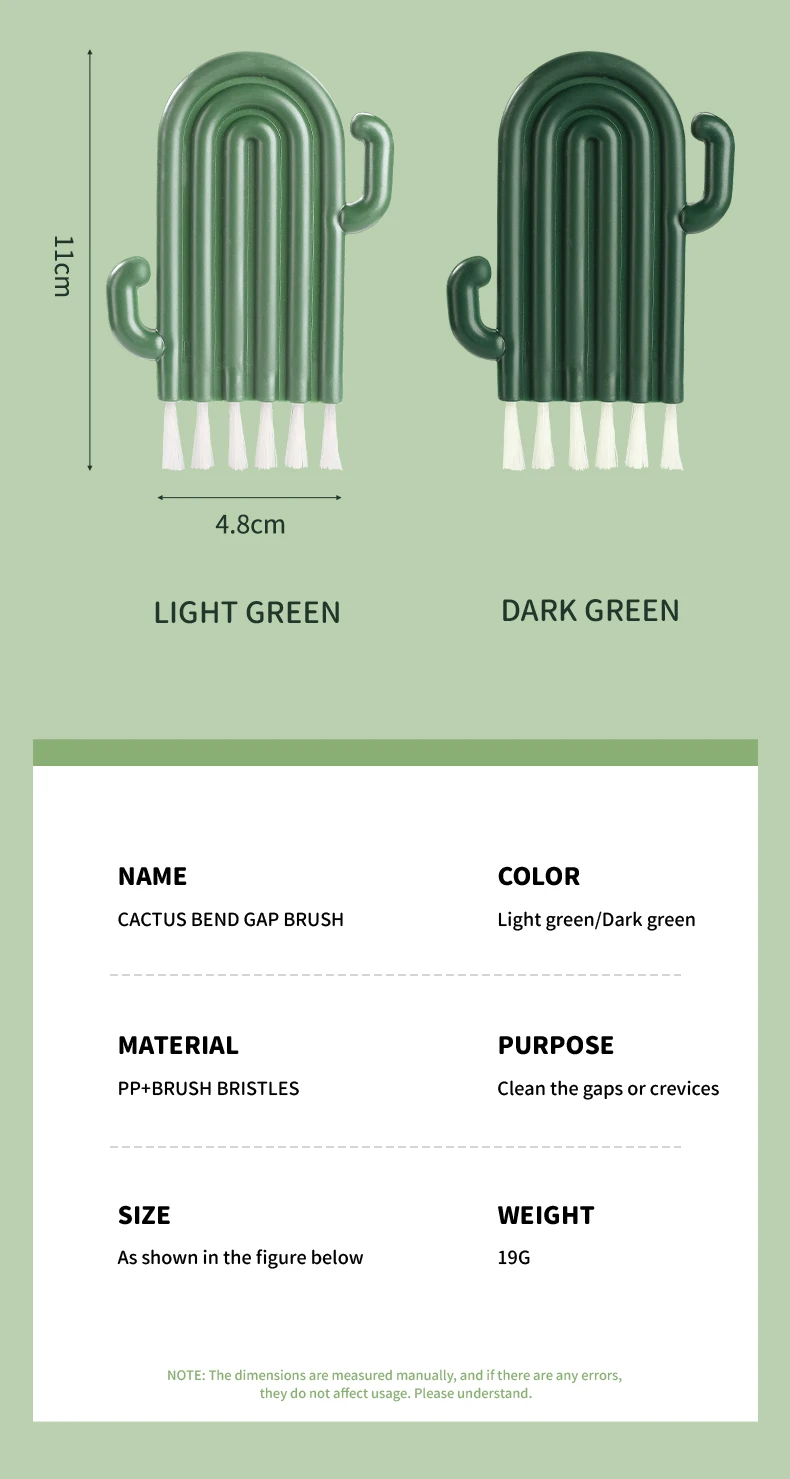 11cm

4.8cm

LIGHT GREEN

DARK GREEN

NAME
CACTUS BEND GAP BRUSH

COLOR
Light green/Dark green

MATERIAL
PP+BRUSH BRISTLES

PURPOSE
Clean the gaps or crevices

SIZE
As shown in the figure below

WEIGHT
19G

NOTE: The dimensions are measured manually, and if there are any errors, they do not affect usage. Please understand.